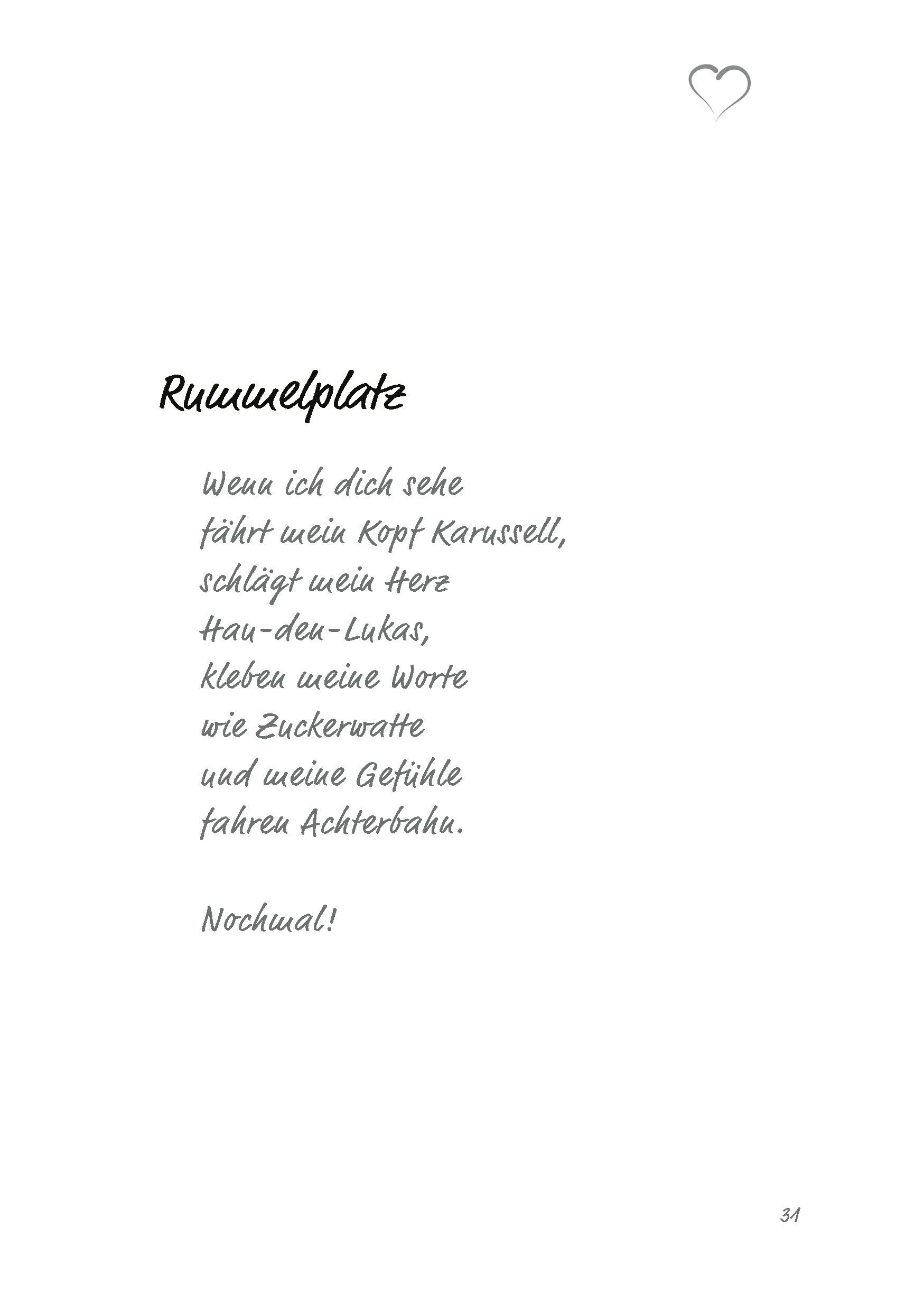 Rummelplatz

Wenn ich dich sehe
fährt mein Kopf Karussell,
schlägt mein Herz
Hau-den-Lukas,
kleben meine Worte
wie Zuckerwatte
und meine Gefühle
fahren Achterbahn.

Nochmal!

31